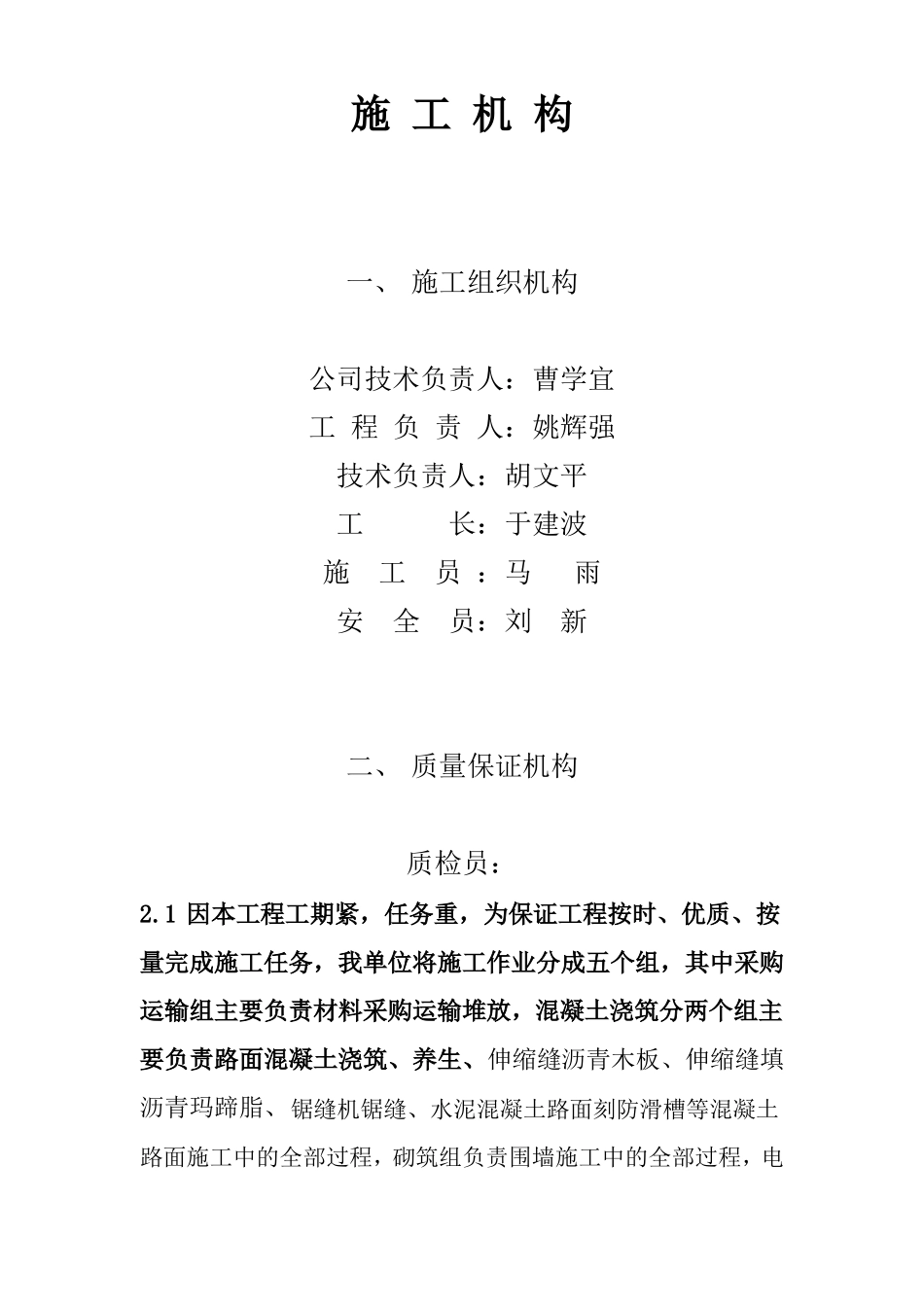 施 工 机 构

一、 施工组织机构

公司技术负责人：曹学宜
工 程 负 责 人：姚辉强
技术负责人：胡文平
工 长：于建波
施 工 员：马 雨
安 全 员：刘 新

二、 质量保证机构

质检员：

2.1 因本工程工期紧，任务重，为保证工程按时、优质、按量完成施工任务，我单位将施工作业分成五个组，其中采购运输组主要负责材料采购运输堆放，混凝土浇筑分两个组主要负责路面混凝土浇筑、养生、伸缩缝沥青木板、伸缩缝填沥青玛蹄脂、锯缝机锯缝、水泥混凝土路面刻防滑槽等混凝土路面施工中的全部过程，砌筑组负责围墙施工中的全部过程，电